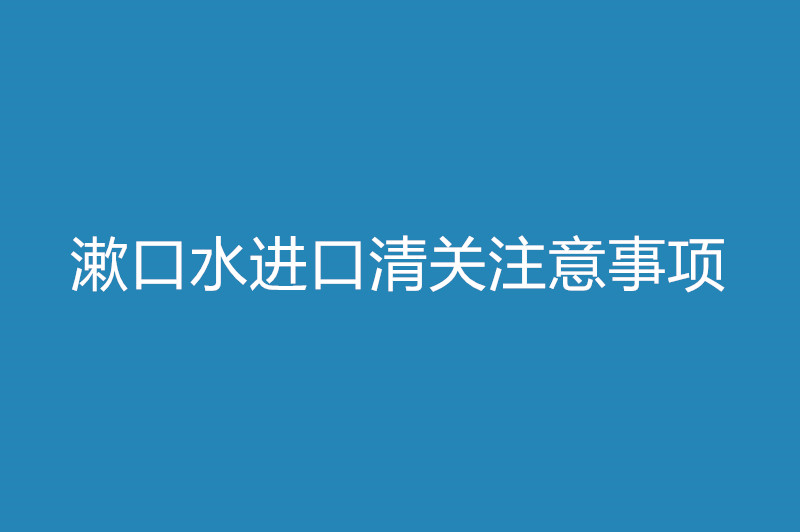 漱口水进口清关注意事项